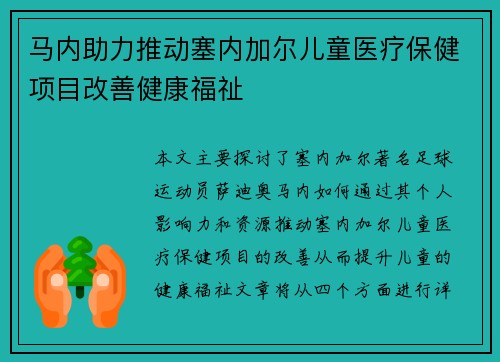 马内助力推动塞内加尔儿童医疗保健项目改善健康福祉

本文主要探讨了塞内加尔著名足球运动员萨迪奥马内如何通过其个人影响力和资源推动塞内加尔儿童医疗保健项目的改善从而提升儿童的健康福祉文章将从四个方面进行详